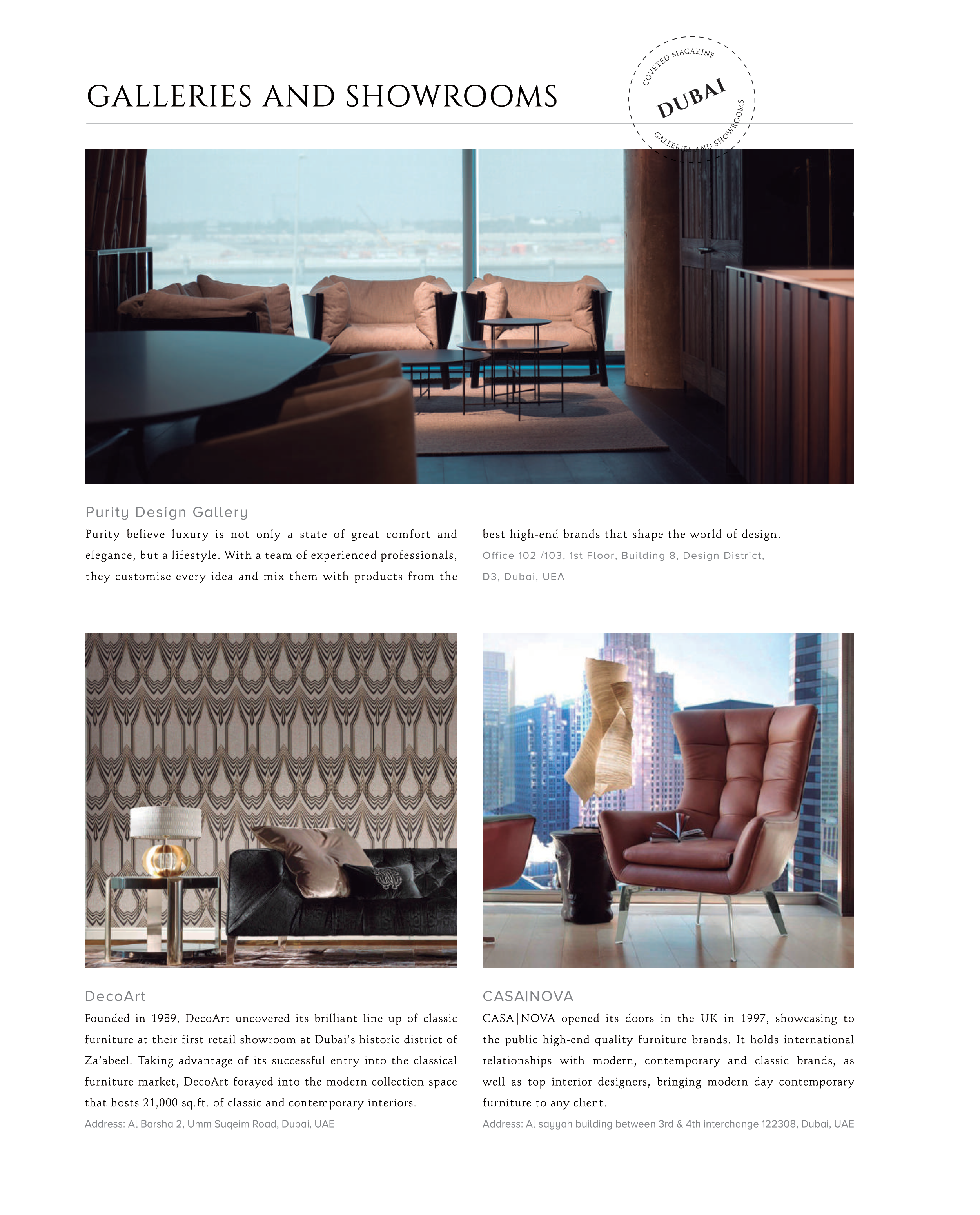 GALLERIES AND SHOWROOMS

COVETED MAGAZINE
DUBAI
GALLERIES AND SHOWROOMS

Purity Design Gallery

Purity believe luxury is not only a state of great comfort and elegance, but a lifestyle. With a team of experienced professionals, they customise every idea and mix them with products from the best high-end brands that shape the world of design.

Office 102 /103, 1st Floor, Building 8, Design District, D3, Dubai, UEA

DecoArt

Founded in 1989, DecoArt uncovered its brilliant line up of classic furniture at their first retail showroom at Dubai's historic district of Za'abeel. Taking advantage of its successful entry into the classical furniture market, DecoArt forayed into the modern collection space that hosts 21,000 sq.ft. of classic and contemporary interiors.

Address: Al Barsha 2, Umm Suqeim Road, Dubai, UAE

CASA|NOVA

CASA|NOVA opened its doors in the UK in 1997, showcasing to the public high-end quality furniture brands. It holds international relationships with modern, contemporary and classic brands, as well as top interior designers, bringing modern day contemporary furniture to any client.

Address: Al sayyah building between 3rd & 4th interchange 122308, Dubai, UAE